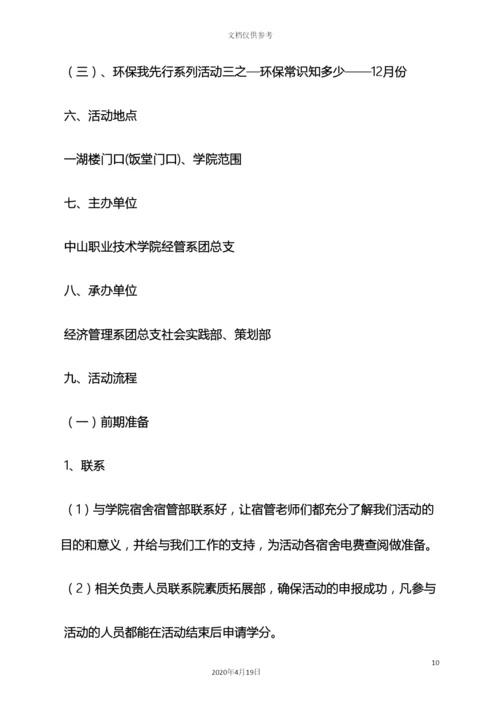 文档仅供参考

（三）、环保我先行系列活动三之—环保常识知多少——12月份

六、活动地点

一湖楼门口(饭堂门口)、学院范围

七、主办单位

中山职业技术学院经管系团总支

八、承办单位

经济管理系团总支社会实践部、策划部

九、活动流程

（一）前期准备

1、联系

（1）与学院宿舍宿管部联系好，让宿管老师们都充分了解我们活动的目的和意义，并给与我们工作的支持，为活动各宿舍电费查阅做准备。

（2）相关负责人员联系院素质拓展部，确保活动的申报成功，凡参与活动的人员都能在活动结束后申请学分。

10

2020年4月19日